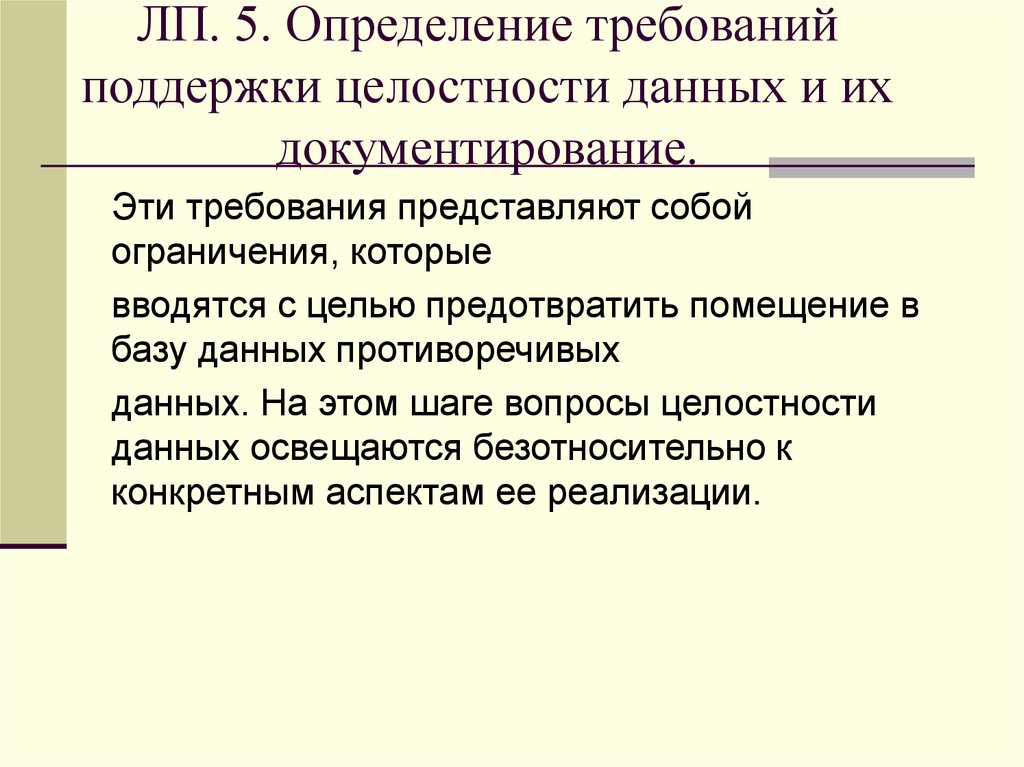 ЛП. 5. Определение требований поддержки целостности данных и их документирование.

Эти требования представляют собой ограничения, которые

вводятся с целью предотвратить помещение в базу данных противоречивых

данных. На этом шаге вопросы целостности данных освещаются безотносительно к конкретным аспектам ее реализации.